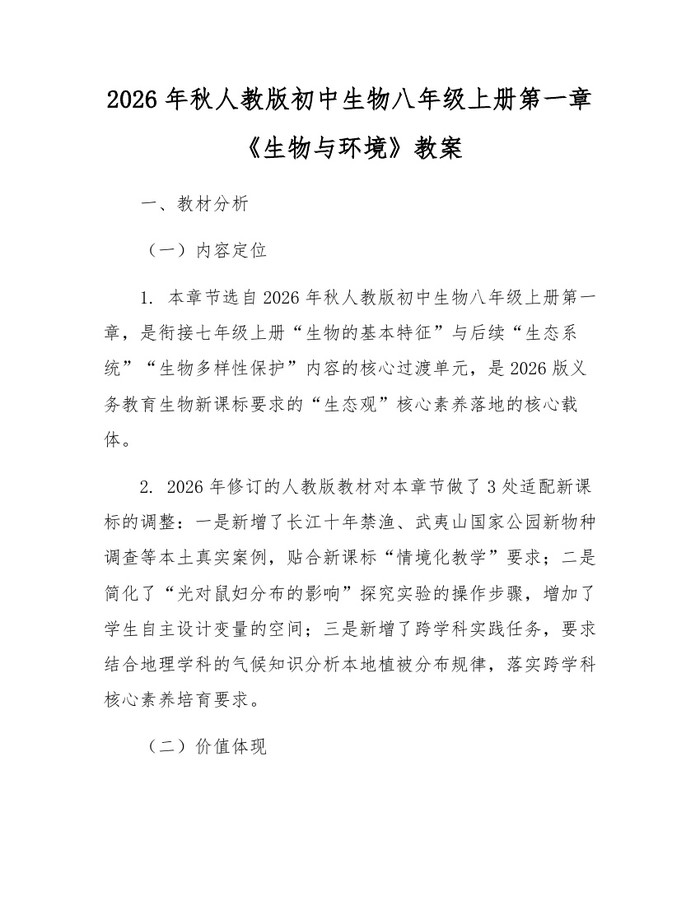 2026 年秋人教版初中生物八年级上册第一章《生物与环境》教案

一、教材分析

（一）内容定位

1. 本章节选自 2026 年秋人教版初中生物八年级上册第一章，是衔接七年级上册“生物的基本特征”与后续“生态系统”“生物多样性保护”内容的核心过渡单元，是 2026 版义务教育生物新课标要求的“生态观”核心素养落地的核心载体。

2. 2026 年修订的人教版教材对本章节做了 3 处适配新课标的调整：一是新增了长江十年禁渔、武夷山国家公园新物种调查等本土真实案例，贴合新课标“情境化教学”要求；二是简化了“光对鼠妇分布的影响”探究实验的操作步骤，增加了学生自主设计变量的空间；三是新增了跨学科实践任务，要求结合地理学科的气候知识分析本地植被分布规律，落实跨学科核心素养培育要求。

（二）价值体现